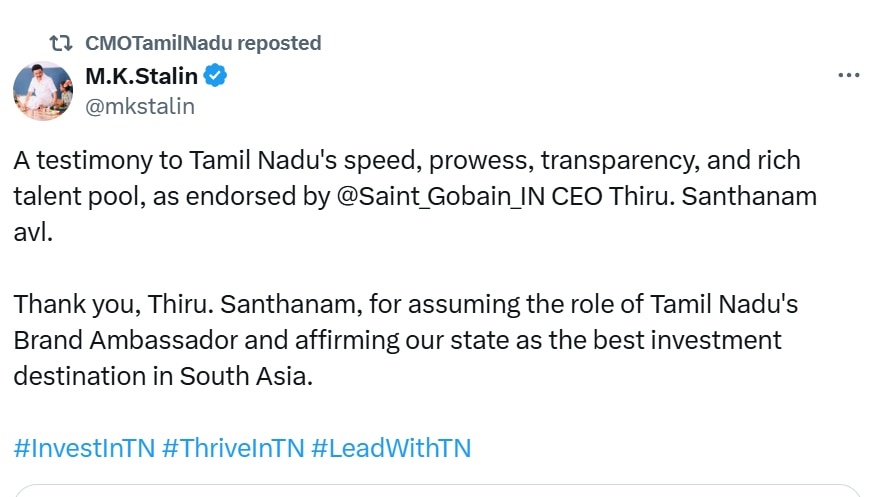 CMOTamilNadu reposted

M.K.Stalin
@mkstalin

A testimony to Tamil Nadu's speed, prowess, transparency, and rich talent pool, as endorsed by @Saint_Gobain_IN CEO Thiru. Santhanam avl.

Thank you, Thiru. Santhanam, for assuming the role of Tamil Nadu's Brand Ambassador and affirming our state as the best investment destination in South Asia.

#InvestInTN #ThriveInTN #LeadWithTN